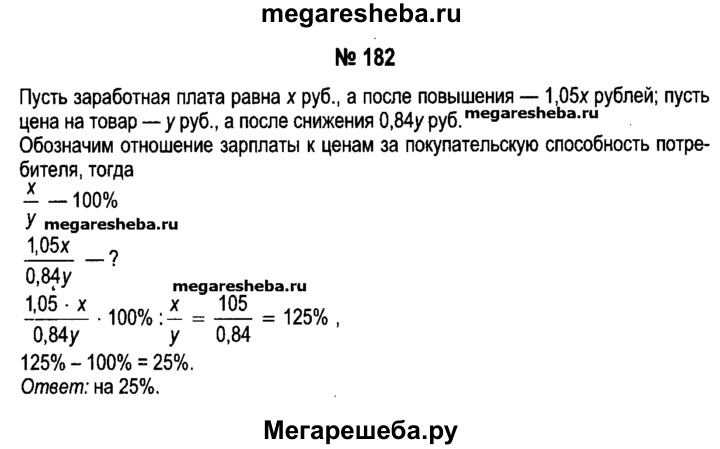 megaresheba.ru

№ 182

Пусть заработная плата равна $x$ руб., а после повышения — $1,05x$ рублей; пусть цена на товар — $y$ руб., а после снижения $0,84y$ руб. megaresheba.ru
Обозначим отношение зарплаты к ценам за покупательскую способность потребителя, тогда
$\frac{x}{y}$ — 100%
megaresheba.ru
$\frac{1,05x}{0,84y}$ — ?
megaresheba.ru
$\frac{1,05 \cdot x}{0,84y} \cdot 100\% : \frac{x}{y} = \frac{105}{0,84} = 125\%$ ,
$125\% - 100\% = 25\%$.
Ответ: на 25%.

Мегарешеба.ру